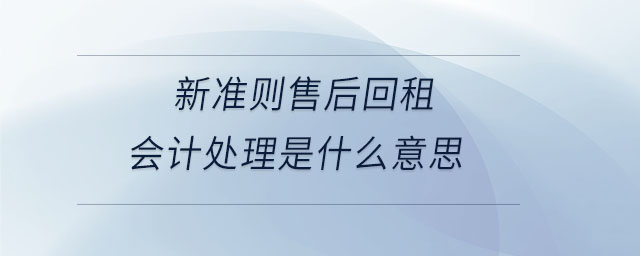 新准则售后回租
会计处理是什么意思